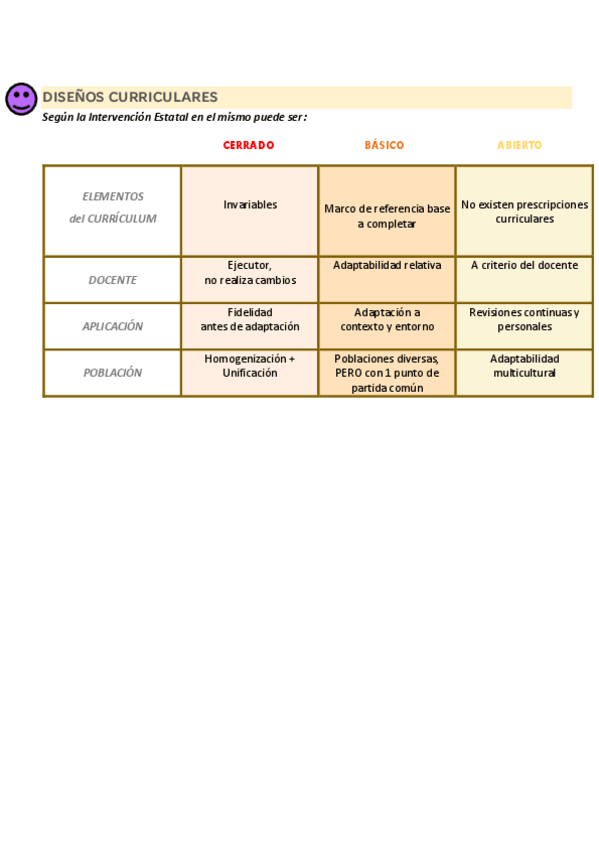 DISEÑOS CURRICULARES

Según la Intervención Estatal en el mismo puede ser:

| | CERRADO | BÁSICO | ABIERTO |
|---|---|---|---|
| ELEMENTOS del CURRÍCULUM | Invariables | Marco de referencia base a completar | No existen prescripciones curriculares |
| DOCENTE | Ejecutor, no realiza cambios | Adaptabilidad relativa | A criterio del docente |
| APLICACIÓN | Fidelidad antes de adaptación | Adaptación a contexto y entorno | Revisiones continuas y personales |
| POBLACIÓN | Homogenización + Unificación | Poblaciones diversas, PERO con 1 punto de partida común | Adaptabilidad multicultural |